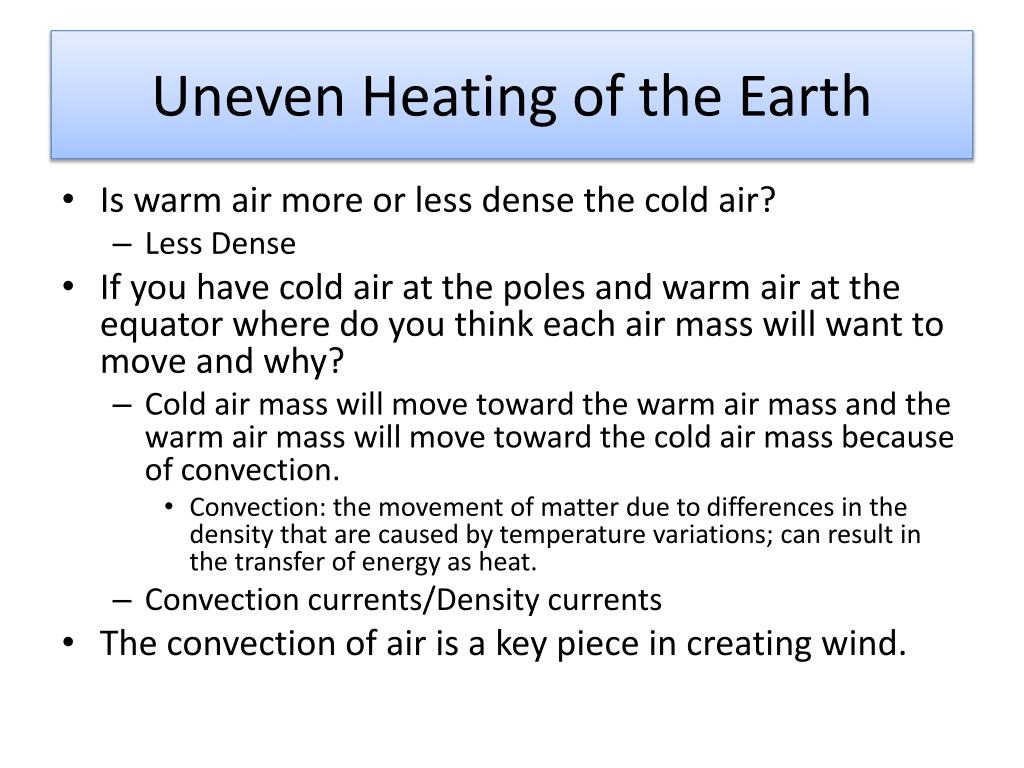 Uneven Heating of the Earth

• Is warm air more or less dense the cold air?
  – Less Dense
• If you have cold air at the poles and warm air at the equator where do you think each air mass will want to move and why?
  – Cold air mass will move toward the warm air mass and the warm air mass will move toward the cold air mass because of convection.
    • Convection: the movement of matter due to differences in the density that are caused by temperature variations; can result in the transfer of energy as heat.
  – Convection currents/Density currents
• The convection of air is a key piece in creating wind.